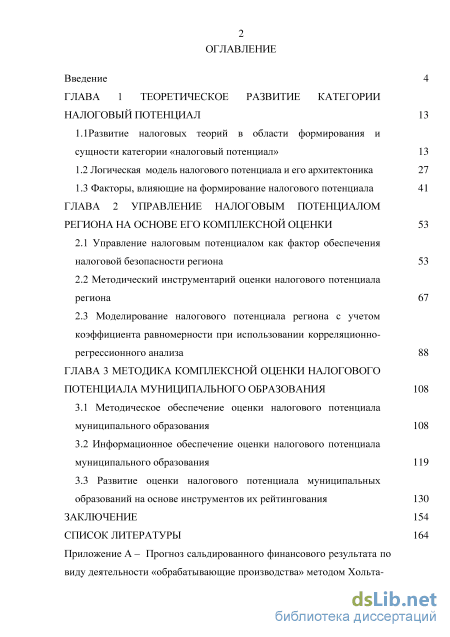 2
ОГЛАВЛЕНИЕ

Введение 4

ГЛАВА 1 ТЕОРЕТИЧЕСКОЕ РАЗВИТИЕ КАТЕГОРИИ НАЛОГОВЫЙ ПОТЕНЦИАЛ 13

1.1Развитие налоговых теорий в области формирования и сущности категории «налоговый потенциал» 13

1.2 Логическая модель налогового потенциала и его архитектоника 27

1.3 Факторы, влияющие на формирование налогового потенциала 41

ГЛАВА 2 УПРАВЛЕНИЕ НАЛОГОВЫМ ПОТЕНЦИАЛОМ РЕГИОНА НА ОСНОВЕ ЕГО КОМПЛЕКСНОЙ ОЦЕНКИ 53

2.1 Управление налоговым потенциалом как фактор обеспечения налоговой безопасности региона 53

2.2 Методический инструментарий оценки налогового потенциала региона 67

2.3 Моделирование налогового потенциала региона с учетом коэффициента равномерности при использовании корреляционно-регрессионного анализа 88

ГЛАВА 3 МЕТОДИКА КОМПЛЕКСНОЙ ОЦЕНКИ НАЛОГОВОГО ПОТЕНЦИАЛА МУНИЦИПАЛЬНОГО ОБРАЗОВАНИЯ 108

3.1 Методическое обеспечение оценки налогового потенциала муниципального образования 108

3.2 Информационное обеспечение оценки налогового потенциала муниципального образования 119

3.3 Развитие оценки налогового потенциала муниципальных образований на основе инструментов их рейтингования 130

ЗАКЛЮЧЕНИЕ 154

СПИСОК ЛИТЕРАТУРЫ 164

Приложение А – Прогноз сальдированного финансового результата по виду деятельности «обрабатывающие производства» методом Хольта-

dsLib.net
библиотека диссертаций